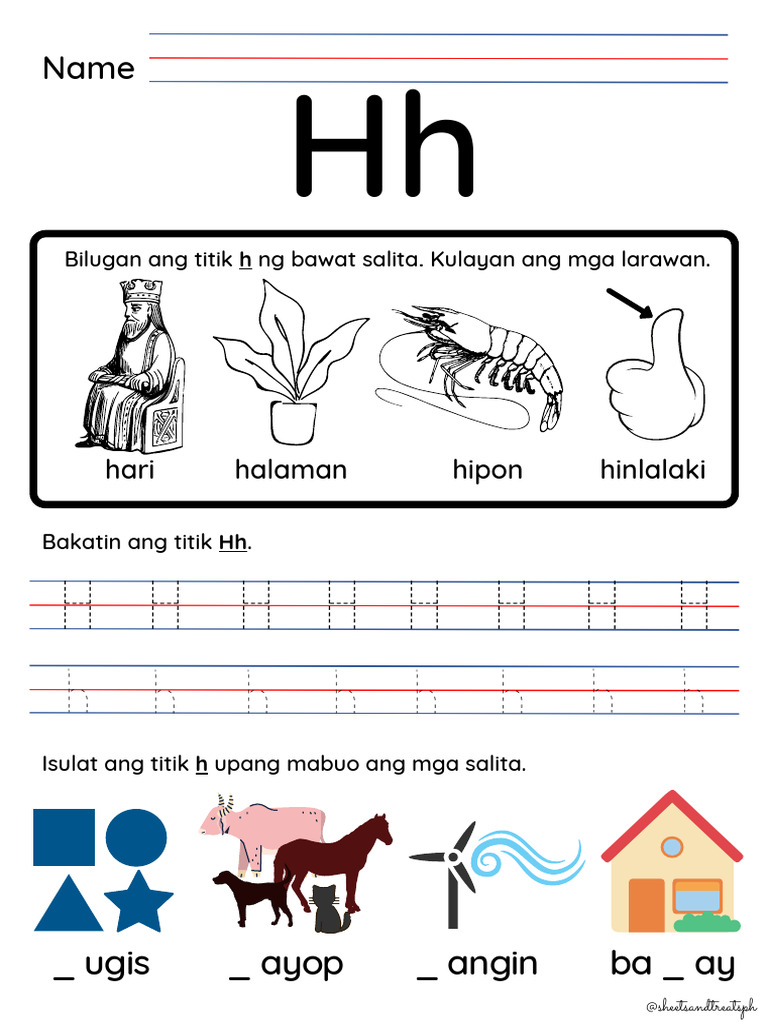 Name

Hh

Bilugan ang titik h ng bawat salita. Kulayan ang mga larawan.

hari halaman hipon hinlalaki

Bakatin ang titik Hh.

H H H H H H H H

h h h h h h h h

Isulat ang titik h upang mabuo ang mga salita.

_ ugis _ ayop _ angin ba _ ay

@sheetsandtreatsph